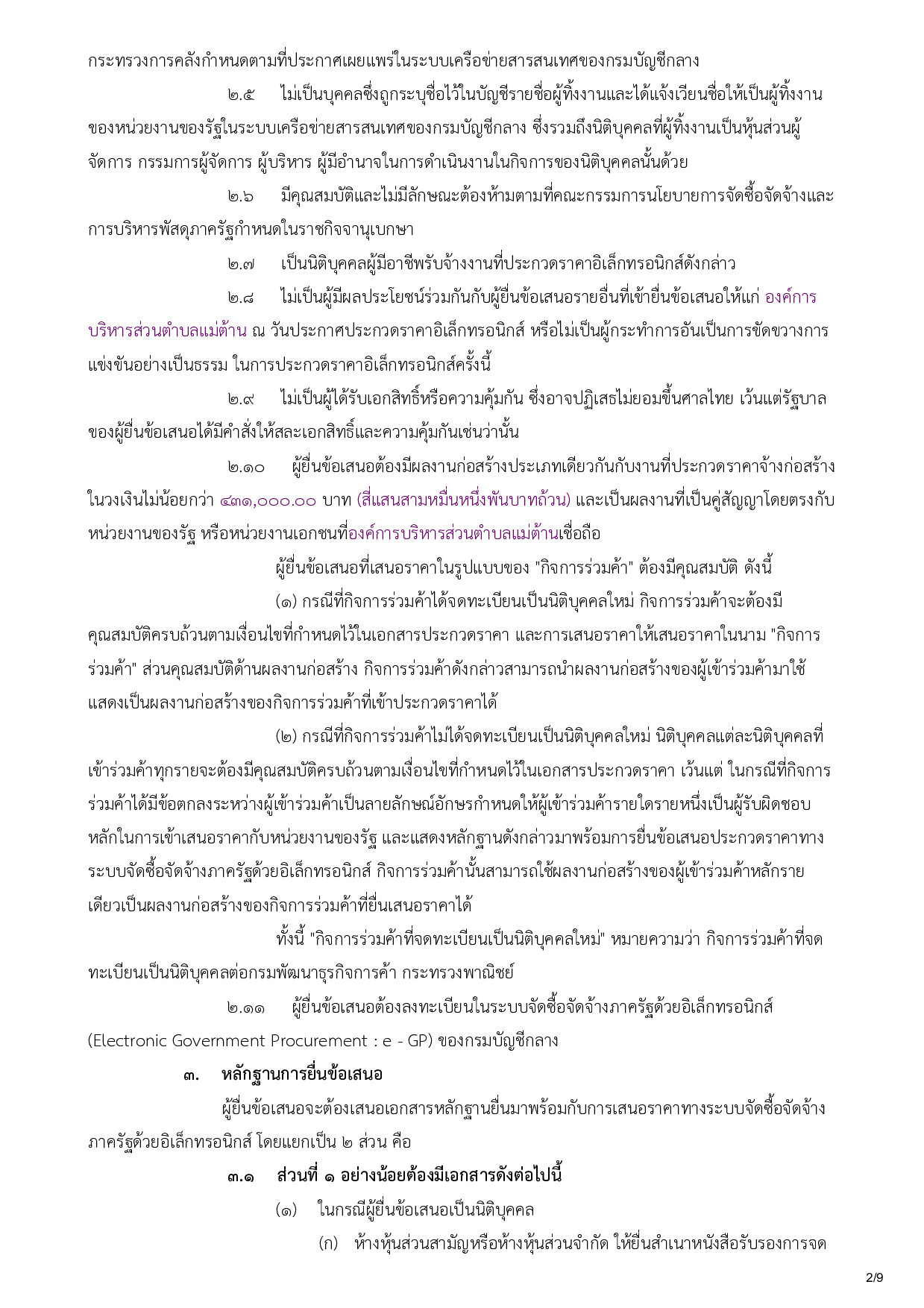 กระทรวงการคลังกำหนดตามที่ประกาศเผยแพร่ในระบบเครือข่ายสารสนเทศของกรมบัญชีกลาง

๒.๕ ไม่เป็นบุคคลซึ่งถูกระบุชื่อไว้ในบัญชีรายชื่อผู้ทิ้งงานและได้แจ้งเวียนชื่อให้เป็นผู้ทิ้งงานของหน่วยงานของรัฐในระบบเครือข่ายสารสนเทศของกรมบัญชีกลาง ซึ่งรวมถึงนิติบุคคลที่ผู้ทิ้งงานเป็นหุ้นส่วนผู้จัดการ กรรมการผู้จัดการ ผู้บริหาร ผู้มีอำนาจในการดำเนินงานในกิจการของนิติบุคคลนั้นด้วย

๒.๖ มีคุณสมบัติและไม่มีลักษณะต้องห้ามตามที่คณะกรรมการนโยบายการจัดซื้อจัดจ้างและการบริหารพัสดุภาครัฐกำหนดในราชกิจจานุเบกษา

๒.๗ เป็นนิติบุคคลผู้มีอาชีพรับจ้างงานที่ประกวดราคาอิเล็กทรอนิกส์ดังกล่าว

๒.๘ ไม่เป็นผู้มีผลประโยชน์ร่วมกันกับผู้ยื่นข้อเสนอรายอื่นที่เข้ายื่นข้อเสนอให้แก่ องค์การบริหารส่วนตำบลแม่ต้าน ณ วันประกาศประกวดราคาอิเล็กทรอนิกส์ หรือไม่เป็นผู้กระทำการอันเป็นการขัดขวางการแข่งขันอย่างเป็นธรรม ในการประกวดราคาอิเล็กทรอนิกส์ครั้งนี้

๒.๙ ไม่เป็นผู้ได้รับเอกสิทธิ์หรือความคุ้มกัน ซึ่งอาจปฏิเสธไม่ยอมขึ้นศาลไทย เว้นแต่รัฐบาลของผู้ยื่นข้อเสนอได้มีคำสั่งให้สละเอกสิทธิ์และความคุ้มกันเช่นว่านั้น

๒.๑๐ ผู้ยื่นข้อเสนอต้องมีผลงานก่อสร้างประเภทเดียวกันกับงานที่ประกวดราคาจ้างก่อสร้างในวงเงินไม่น้อยกว่า ๔๓๑,๐๐๐.๐๐ บาท (สี่แสนสามหมื่นหนึ่งพันบาทถ้วน) และเป็นผลงานที่เป็นคู่สัญญาโดยตรงกับหน่วยงานของรัฐ หรือหน่วยงานเอกชนที่องค์การบริหารส่วนตำบลแม่ต้านเชื่อถือ

ผู้ยื่นข้อเสนอที่เสนอราคาในรูปแบบของ "กิจการร่วมค้า" ต้องมีคุณสมบัติ ดังนี้

(๑) กรณีที่กิจการร่วมค้าได้จดทะเบียนเป็นนิติบุคคลใหม่ กิจการร่วมค้าจะต้องมีคุณสมบัติครบถ้วนตามเงื่อนไขที่กำหนดไว้ในเอกสารประกวดราคา และการเสนอราคาให้เสนอราคาในนาม "กิจการร่วมค้า" ส่วนคุณสมบัติด้านผลงานก่อสร้าง กิจการร่วมค้าดังกล่าวสามารถนำผลงานก่อสร้างของผู้เข้าร่วมค้ามาใช้แสดงเป็นผลงานก่อสร้างของกิจการร่วมค้าที่เข้าประกวดราคาได้

(๒) กรณีที่กิจการร่วมค้าไม่ได้จดทะเบียนเป็นนิติบุคคลใหม่ นิติบุคคลแต่ละนิติบุคคลที่เข้าร่วมค้าทุกรายจะต้องมีคุณสมบัติครบถ้วนตามเงื่อนไขที่กำหนดไว้ในเอกสารประกวดราคา เว้นแต่ ในกรณีที่กิจการร่วมค้าได้มีข้อตกลงระหว่างผู้เข้าร่วมค้าเป็นลายลักษณ์อักษรกำหนดให้ผู้เข้าร่วมค้ารายใดรายหนึ่งเป็นผู้รับผิดชอบหลักในการเข้าเสนอราคากับหน่วยงานของรัฐ และแสดงหลักฐานดังกล่าวมาพร้อมการยื่นข้อเสนอประกวดราคาทางระบบจัดซื้อจัดจ้างภาครัฐด้วยอิเล็กทรอนิกส์ กิจการร่วมค้านั้นสามารถใช้ผลงานก่อสร้างของผู้เข้าร่วมค้าหลักรายเดียวเป็นผลงานก่อสร้างของกิจการร่วมค้าที่ยื่นเสนอราคาได้

ทั้งนี้ "กิจการร่วมค้าที่จดทะเบียนเป็นนิติบุคคลใหม่" หมายความว่า กิจการร่วมค้าที่จดทะเบียนเป็นนิติบุคคลต่อกรมพัฒนาธุรกิจการค้า กระทรวงพาณิชย์

๒.๑๑ ผู้ยื่นข้อเสนอต้องลงทะเบียนในระบบจัดซื้อจัดจ้างภาครัฐด้วยอิเล็กทรอนิกส์ (Electronic Government Procurement : e - GP) ของกรมบัญชีกลาง

๓. หลักฐานการยื่นข้อเสนอ

ผู้ยื่นข้อเสนอจะต้องเสนอเอกสารหลักฐานยื่นมาพร้อมกับการเสนอราคาทางระบบจัดซื้อจัดจ้างภาครัฐด้วยอิเล็กทรอนิกส์ โดยแยกเป็น ๒ ส่วน คือ

๓.๑ ส่วนที่ ๑ อย่างน้อยต้องมีเอกสารดังต่อไปนี้

(๑) ในกรณีผู้ยื่นข้อเสนอเป็นนิติบุคคล

(ก) ห้างหุ้นส่วนสามัญหรือห้างหุ้นส่วนจำกัด ให้ยื่นสำเนาหนังสือรับรองการจด

2/9